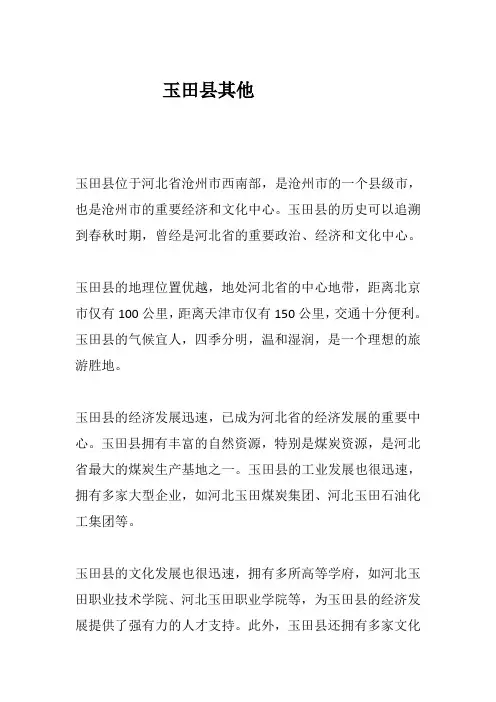 玉田县其他

玉田县位于河北省沧州市西南部，是沧州市的一个县级市，也是沧州市的重要经济和文化中心。玉田县的历史可以追溯到春秋时期，曾经是河北省的重要政治、经济和文化中心。

玉田县的地理位置优越，地处河北省的中心地带，距离北京市仅有 100 公里，距离天津市仅有 150 公里，交通十分便利。玉田县的气候宜人，四季分明，温和湿润，是一个理想的旅游胜地。

玉田县的经济发展迅速，已成为河北省的经济发展的重要中心。玉田县拥有丰富的自然资源，特别是煤炭资源，是河北省最大的煤炭生产基地之一。玉田县的工业发展也很迅速，拥有多家大型企业，如河北玉田煤炭集团、河北玉田石油化工集团等。

玉田县的文化发展也很迅速，拥有多所高等学府，如河北玉田职业技术学院、河北玉田职业学院等，为玉田县的经济发展提供了强有力的人才支持。此外，玉田县还拥有多家文化